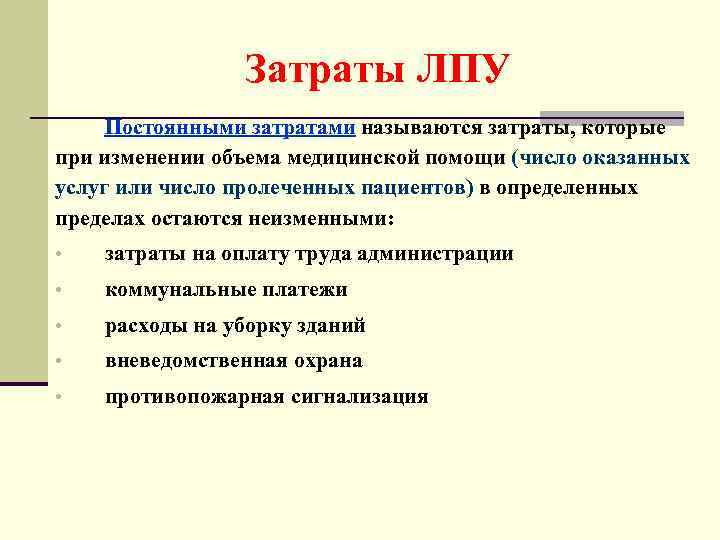 Затраты ЛПУ

Постоянными затратами называются затраты, которые при изменении объема медицинской помощи (число оказанных услуг или число пролеченных пациентов) в определенных пределах остаются неизменными:

• затраты на оплату труда администрации
• коммунальные платежи
• расходы на уборку зданий
• вневедомственная охрана
• противопожарная сигнализация